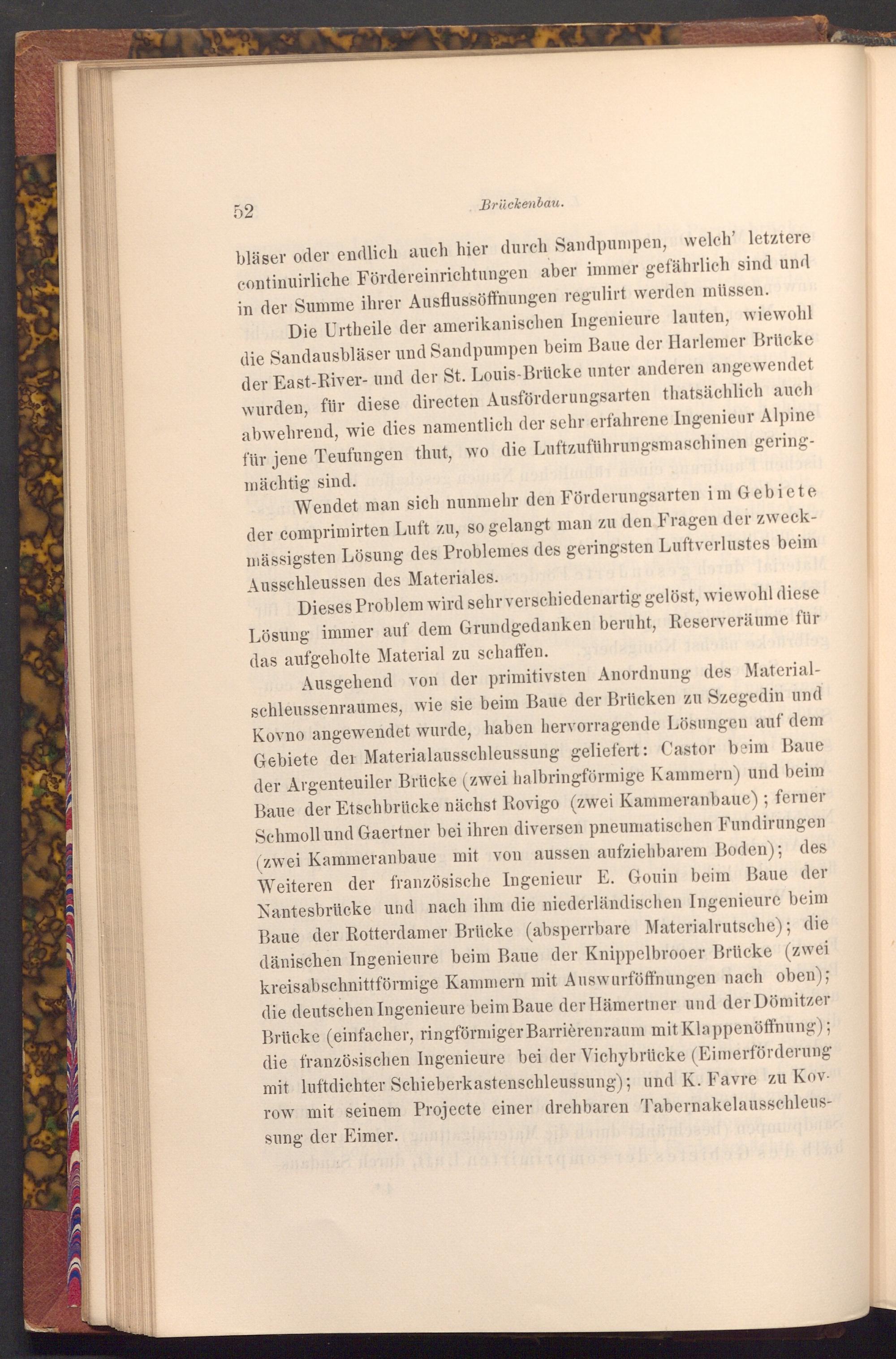 52 Brückenbau.

bläser oder endlich auch hier durch Sandpumpen, welch' letztere continuirliche Fördereinrichtungen aber immer gefährlich sind und in der Summe ihrer Ausflussöffnungen regulirt werden müssen.

Die Urtheile der amerikanischen Ingenieure lauten, wiewohl die Sandausbläser und Sandpumpen beim Baue der Harlemer Brücke der East-River- und der St. Louis-Brücke unter anderen angewendet wurden, für diese directen Ausförderungsarten thatsächlich auch abwehrend, wie dies namentlich der sehr erfahrene Ingenieur Alpine für jene Teufungen thut, wo die Luftzuführungsmaschinen geringmächtig sind.

Wendet man sich nunmehr den Förderungsarten im Gebiete der comprimirten Luft zu, so gelangt man zu den Fragen der zweckmässigsten Lösung des Problemes des geringsten Luftverlustes beim Ausschleussen des Materiales.

Dieses Problem wird sehr verschiedenartig gelöst, wiewohl diese Lösung immer auf dem Grundgedanken beruht, Reserveräume für das aufgeholte Material zu schaffen.

Ausgehend von der primitivsten Anordnung des Materialschleussenraumes, wie sie beim Baue der Brücken zu Szegedin und Kovno angewendet wurde, haben hervorragende Lösungen auf dem Gebiete der Materialausschleussung geliefert: Castor beim Baue der Argenteuiler Brücke (zwei halbringförmige Kammern) und beim Baue der Etschbrücke nächst Rovigo (zwei Kammeranbaue); ferner Schmoll und Gaertner bei ihren diversen pneumatischen Fundirungen (zwei Kammeranbaue mit von aussen aufziehbarem Boden); des Weiteren der französische Ingenieur E. Gouin beim Baue der Nantesbrücke und nach ihm die niederländischen Ingenieure beim Baue der Rotterdamer Brücke (absperrbare Materialrutsche); die dänischen Ingenieure beim Baue der Knippelbrooer Brücke (zwei kreisabschnittförmige Kammern mit Auswurföffnungen nach oben); die deutschen Ingenieure beim Baue der Hämertner und der Dömitzer Brücke (einfacher, ringförmiger Barrièrenraum mit Klappenöffnung); die französischen Ingenieure bei der Vichybrücke (Eimerförderung mit luftdichter Schieberkastenschleussung); und K. Favre zu Kovrow mit seinem Projecte einer drehbaren Tabernakelausschleussung der Eimer.